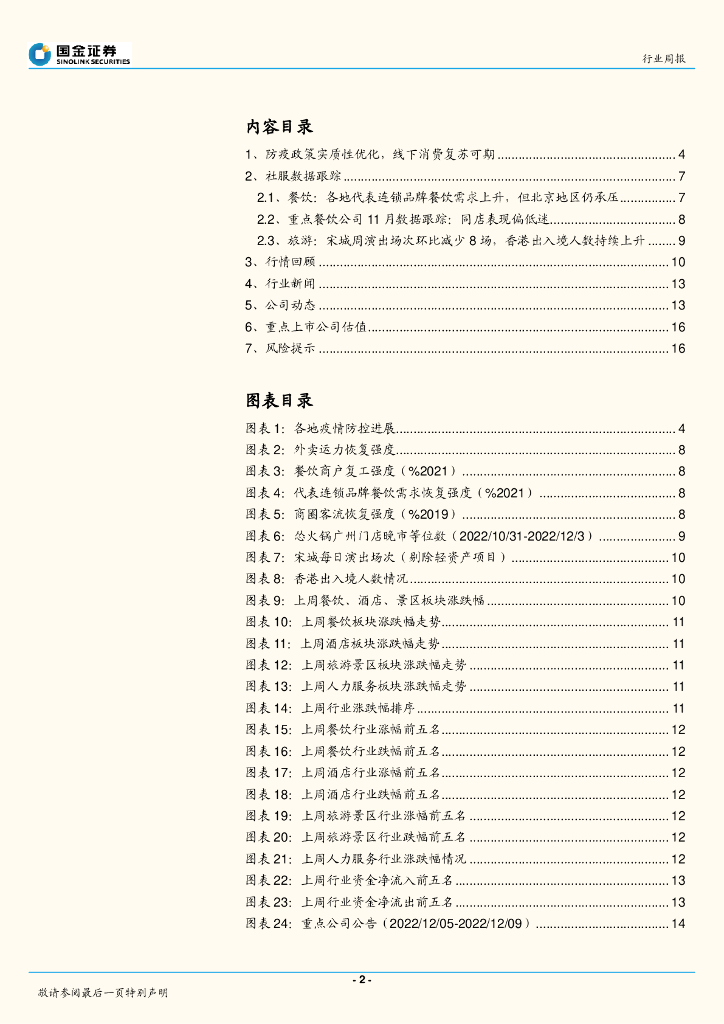 国金证券
SINOLINK SECURITIES

行业周报

内容目录

1、防疫政策实质性优化，线下消费复苏可期 ........ 4
2、社服数据跟踪 ........ 7
2.1、餐饮：各地代表连锁品牌餐饮需求上升，但北京地区仍承压 ........ 7
2.2、重点餐饮公司 11 月数据跟踪：同店表现偏低迷 ........ 8
2.3、旅游：宋城周演出场次环比减少 8 场，香港出入境人数持续上升 ........ 9
3、行情回顾 ........ 10
4、行业新闻 ........ 13
5、公司动态 ........ 13
6、重点上市公司估值 ........ 16
7、风险提示 ........ 16

图表目录

图表 1：各地疫情防控进展 ........ 4
图表 2：外卖运力恢复强度 ........ 8
图表 3：餐饮商户复工强度（%2021） ........ 8
图表 4：代表连锁品牌餐饮需求恢复强度（%2021） ........ 8
图表 5：商圈客流恢复强度（%2019） ........ 8
图表 6：怂火锅广州门店晚市等位数（2022/10/31-2022/12/3） ........ 9
图表 7：宋城每日演出场次（剔除轻资产项目） ........ 10
图表 8：香港出入境人数情况 ........ 10
图表 9：上周餐饮、酒店、景区板块涨跌幅 ........ 10
图表 10：上周餐饮板块涨跌幅走势 ........ 11
图表 11：上周酒店板块涨跌幅走势 ........ 11
图表 12：上周旅游景区板块涨跌幅走势 ........ 11
图表 13：上周人力服务板块涨跌幅走势 ........ 11
图表 14：上周行业涨跌幅排序 ........ 11
图表 15：上周餐饮行业涨幅前五名 ........ 12
图表 16：上周餐饮行业跌幅前五名 ........ 12
图表 17：上周酒店行业涨幅前五名 ........ 12
图表 18：上周酒店行业跌幅前五名 ........ 12
图表 19：上周旅游景区行业涨幅前五名 ........ 12
图表 20：上周旅游景区行业跌幅前五名 ........ 12
图表 21：上周人力服务行业涨跌幅情况 ........ 12
图表 22：上周行业资金净流入前五名 ........ 13
图表 23：上周行业资金净流出前五名 ........ 13
图表 24：重点公司公告（2022/12/05-2022/12/09） ........ 14

- 2 -

敬请参阅最后一页特别声明